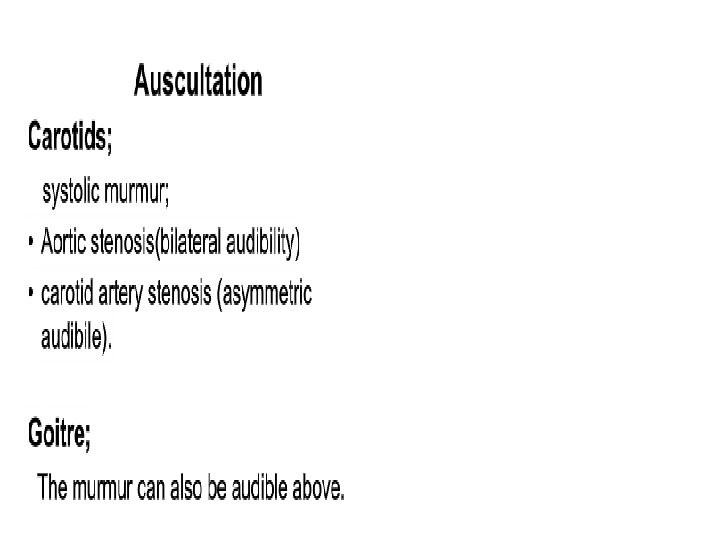 Auscultation

Carotids;

systolic murmur;

• Aortic stenosis(bilateral audibility)

• carotid artery stenosis (asymmetric audibile).

Goitre;

The murmur can also be audible above.